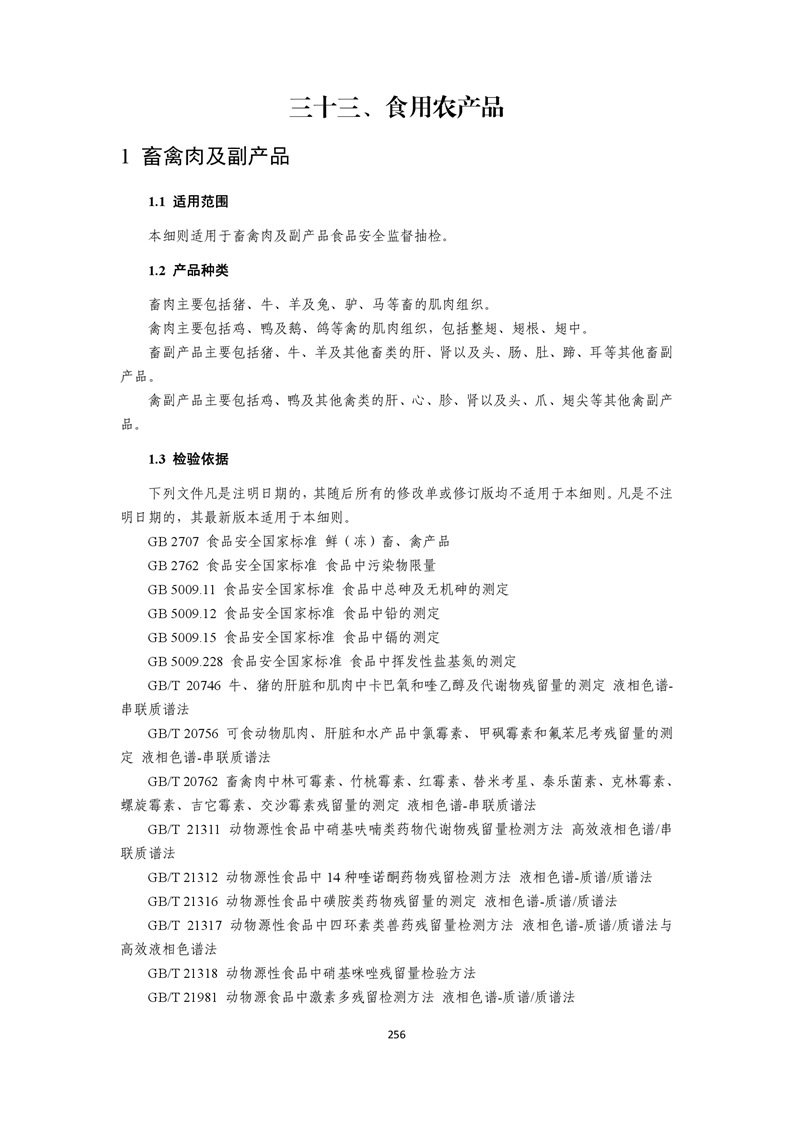 三十三、食用农产品

1 畜禽肉及副产品

1.1 适用范围

本细则适用于畜禽肉及副产品食品安全监督抽检。

1.2 产品种类

畜肉主要包括猪、牛、羊及兔、驴、马等畜的肌肉组织。

禽肉主要包括鸡、鸭及鹅、鸽等禽的肌肉组织，包括整翅、翅根、翅中。

畜副产品主要包括猪、牛、羊及其他畜类的肝、肾以及头、肠、肚、蹄、耳等其他畜副产品。

禽副产品主要包括鸡、鸭及其他禽类的肝、心、胗、肾以及头、爪、翅尖等其他禽副产品。

1.3 检验依据

下列文件凡是注明日期的，其随后所有的修改单或修订版均不适用于本细则。凡是不注明日期的，其最新版本适用于本细则。

GB 2707 食品安全国家标准 鲜（冻）畜、禽产品

GB 2762 食品安全国家标准 食品中污染物限量

GB 5009.11 食品安全国家标准 食品中总砷及无机砷的测定

GB 5009.12 食品安全国家标准 食品中铅的测定

GB 5009.15 食品安全国家标准 食品中镉的测定

GB 5009.228 食品安全国家标准 食品中挥发性盐基氮的测定

GB/T 20746 牛、猪的肝脏和肌肉中卡巴氧和喹乙醇及代谢物残留量的测定 液相色谱-串联质谱法

GB/T 20756 可食动物肌肉、肝脏和水产品中氯霉素、甲砜霉素和氟苯尼考残留量的测定 液相色谱-串联质谱法

GB/T 20762 畜禽肉中林可霉素、竹桃霉素、红霉素、替米考星、泰乐菌素、克林霉素、螺旋霉素、吉它霉素、交沙霉素残留量的测定 液相色谱-串联质谱法

GB/T 21311 动物源性食品中硝基呋喃类药物代谢物残留量检测方法 高效液相色谱/串联质谱法

GB/T 21312 动物源性食品中 14 种喹诺酮药物残留检测方法 液相色谱-质谱/质谱法

GB/T 21316 动物源性食品中磺胺类药物残留量的测定 液相色谱-质谱/质谱法

GB/T 21317 动物源性食品中四环素类兽药残留量检测方法 液相色谱-质谱/质谱法与高效液相色谱法

GB/T 21318 动物源性食品中硝基咪唑残留量检验方法

GB/T 21981 动物源食品中激素多残留检测方法 液相色谱-质谱/质谱法

256